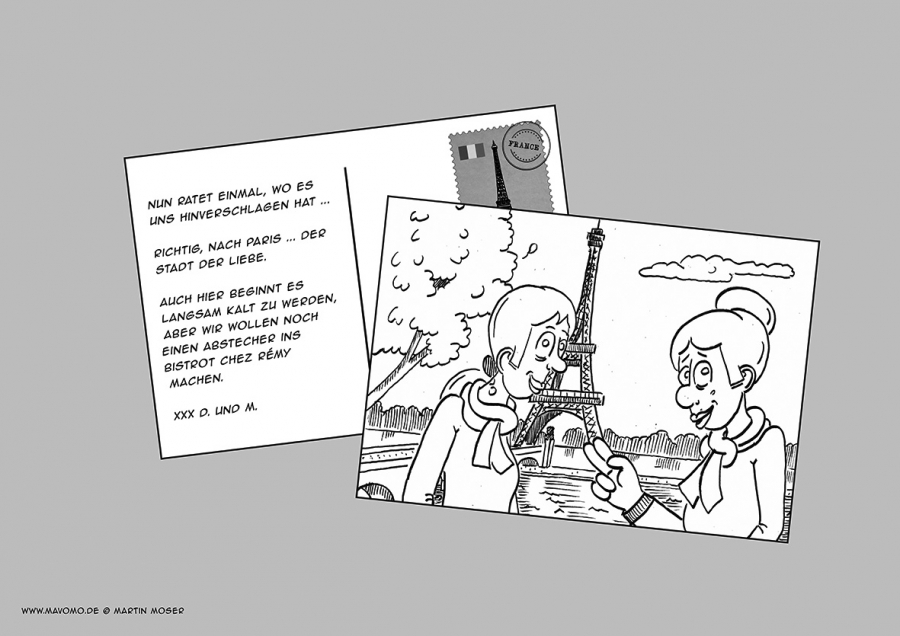 NUN RATET EINMAL, WO ES UNS HINVERSCHLAGEN HAT ...

RICHTIG, NACH PARIS ... DER STADT DER LIEBE.

AUCH HIER BEGINNT ES LANGSAM KALT ZU WERDEN, ABER WIR WOLLEN NOCH EINEN ABSTECHER INS BISTROT CHEZ RÉMY MACHEN.

XXX D. UND M.

FRANCE

WWW.MAVOMO.DE © MARTIN MOSER